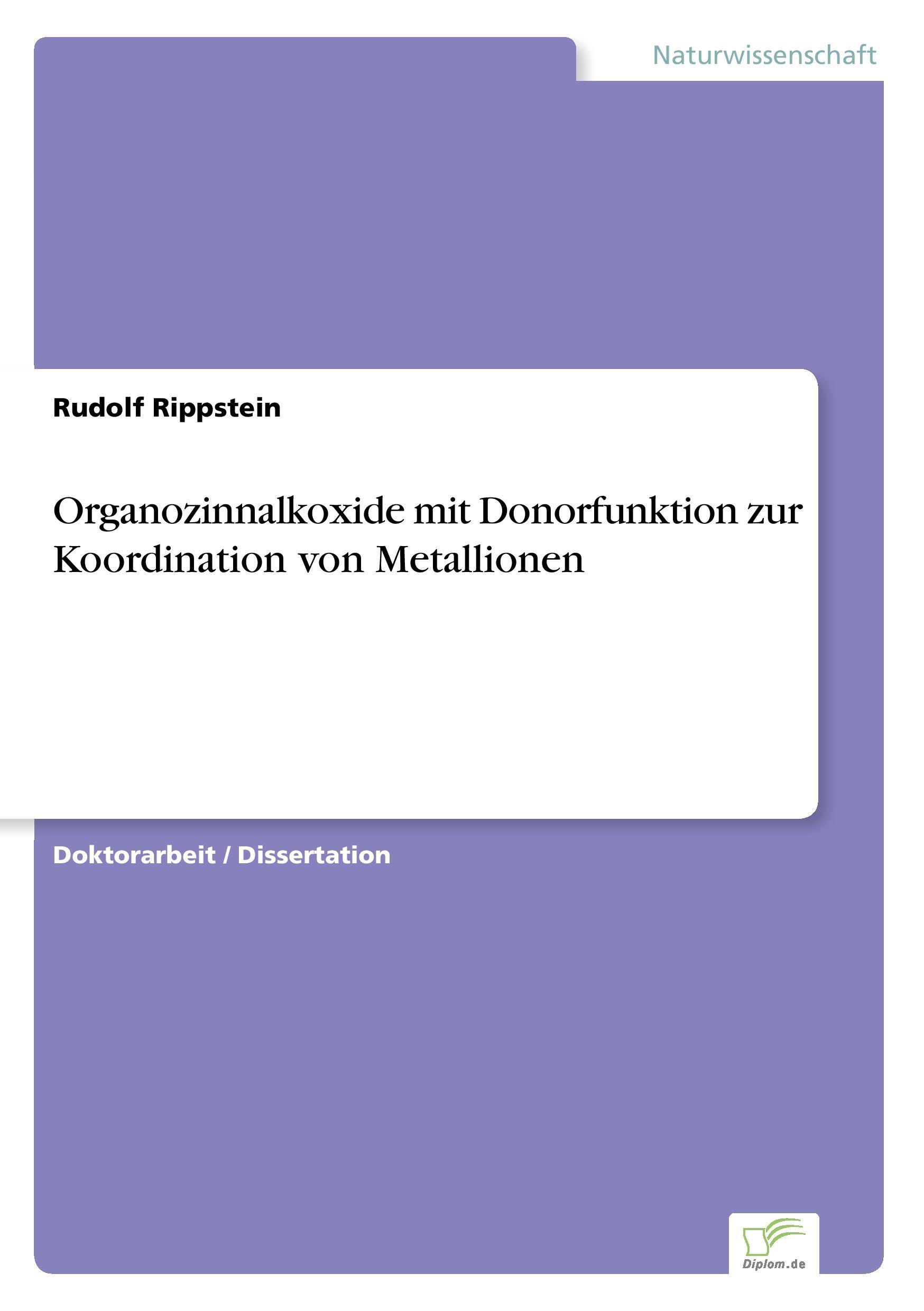 Naturwissenschaft

Rudolf Rippstein

Organozinnalkoxide mit Donorfunktion zur Koordination von Metallionen

Doktorarbeit / Dissertation

Diplom.de